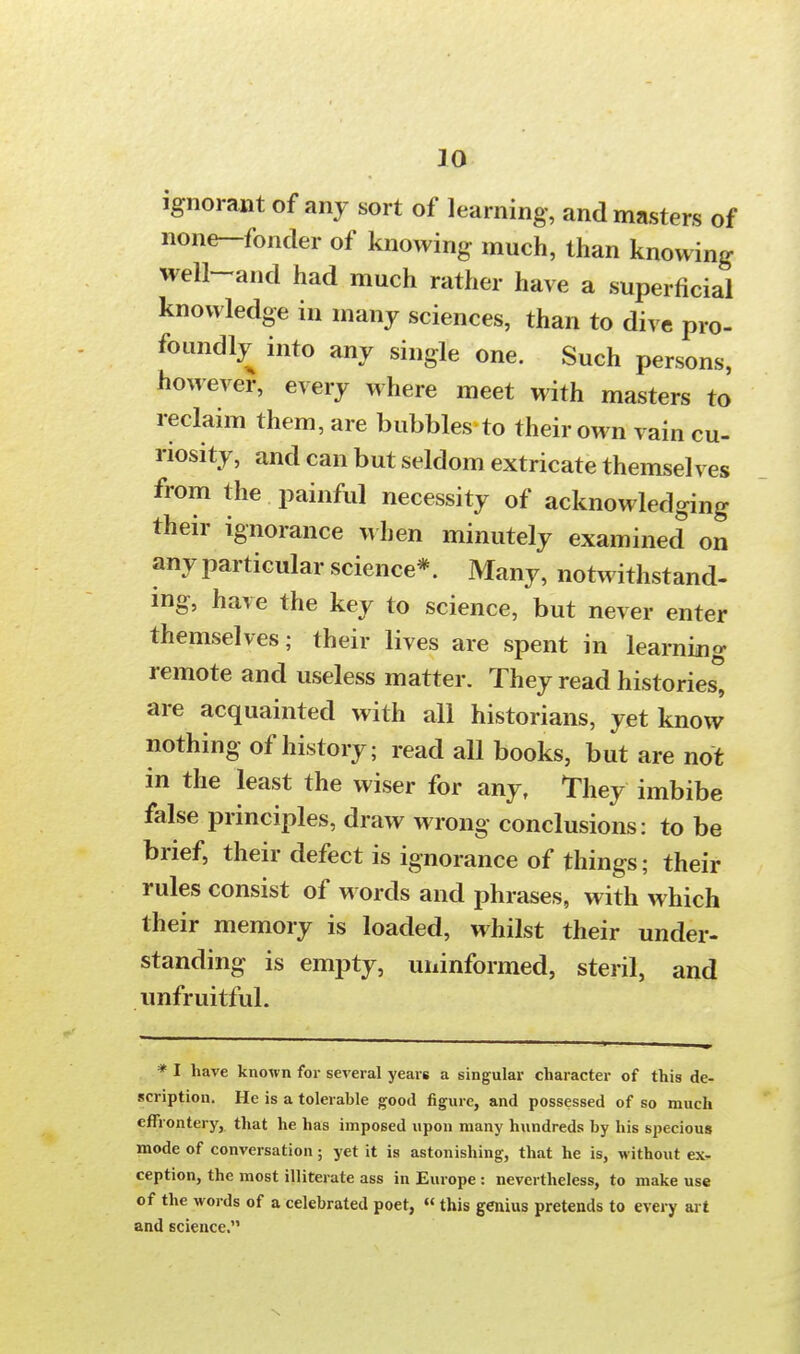 10

ignorant of any sort of learning, and masters of none—fonder of knowing much, than knowing well—and had much rather have a superficial knowledge in many sciences, than to dive profoundly into any single one. Such persons, however, every where meet with masters to reclaim them, are bubbles to their own vain curiosity, and can but seldom extricate themselves from the painful necessity of acknowledging their ignorance when minutely examined on any particular science*. Many, notwithstanding, have the key to science, but never enter themselves; their lives are spent in learning remote and useless matter. They read histories, are acquainted with all historians, yet know nothing of history; read all books, but are not in the least the wiser for any, They imbibe false principles, draw wrong conclusions: to be brief, their defect is ignorance of things; their rules consist of words and phrases, with which their memory is loaded, whilst their understanding is empty, uninformed, steril, and unfruitful.

* I have known for several years a singular character of this description. He is a tolerable good figure, and possessed of so much effrontery, that he has imposed upon many hundreds by his specious mode of conversation; yet it is astonishing, that he is, without exception, the most illiterate ass in Europe: nevertheless, to make use of the words of a celebrated poet, " this genius pretends to every art and science."